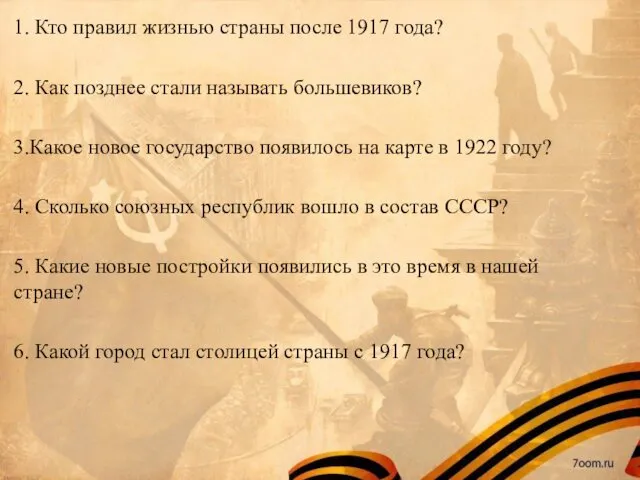 1. Кто правил жизнью страны после 1917 года?

2. Как позднее стали называть большевиков?

3.Какое новое государство появилось на карте в 1922 году?

4. Сколько союзных республик вошло в состав СССР?

5. Какие новые постройки появились в это время в нашей стране?

6. Какой город стал столицей страны с 1917 года?

7oom.ru